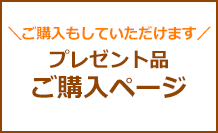 ＼ご購入もしていただけます／

プレゼント品
ご購入ページ